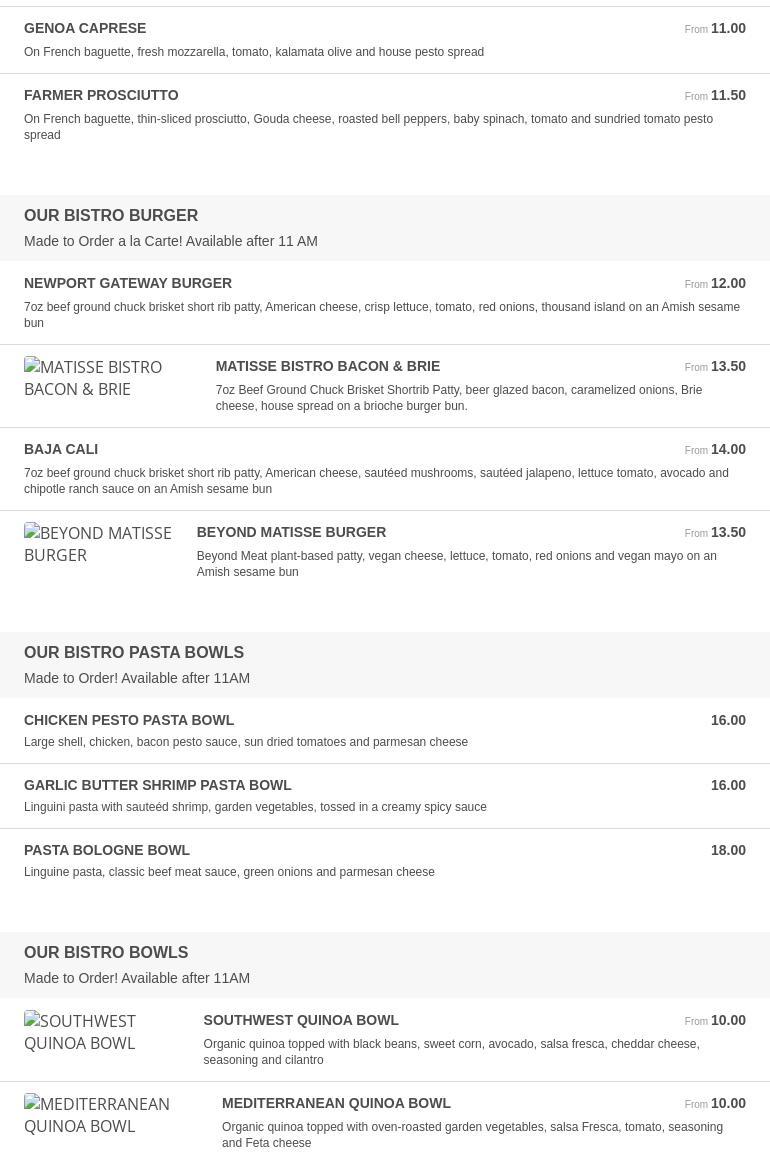 GENOA CAPRESE
From 11.00
On French baguette, fresh mozzarella, tomato, kalamata olive and house pesto spread

FARMER PROSCIUTTO
From 11.50
On French baguette, thin-sliced prosciutto, Gouda cheese, roasted bell peppers, baby spinach, tomato and sundried tomato pesto spread

OUR BISTRO BURGER
Made to Order a la Carte! Available after 11 AM

NEWPORT GATEWAY BURGER
From 12.00
7oz beef ground chuck brisket short rib patty, American cheese, crisp lettuce, tomato, red onions, thousand island on an Amish sesame bun

MATISSE BISTRO BACON & BRIE

MATISSE BISTRO BACON & BRIE
From 13.50
7oz Beef Ground Chuck Brisket Shortrib Patty, beer glazed bacon, caramelized onions, Brie cheese, house spread on a brioche burger bun.

BAJA CALI
From 14.00
7oz beef ground chuck brisket short rib patty, American cheese, sautéed mushrooms, sautéed jalapeno, lettuce tomato, avocado and chipotle ranch sauce on an Amish sesame bun

BEYOND MATISSE BURGER

BEYOND MATISSE BURGER
From 13.50
Beyond Meat plant-based patty, vegan cheese, lettuce, tomato, red onions and vegan mayo on an Amish sesame bun

OUR BISTRO PASTA BOWLS
Made to Order! Available after 11AM

CHICKEN PESTO PASTA BOWL
16.00
Large shell, chicken, bacon pesto sauce, sun dried tomatoes and parmesan cheese

GARLIC BUTTER SHRIMP PASTA BOWL
16.00
Linguini pasta with sauteéd shrimp, garden vegetables, tossed in a creamy spicy sauce

PASTA BOLOGNE BOWL
18.00
Linguine pasta, classic beef meat sauce, green onions and parmesan cheese

OUR BISTRO BOWLS
Made to Order! Available after 11AM

SOUTHWEST QUINOA BOWL

SOUTHWEST QUINOA BOWL
From 10.00
Organic quinoa topped with black beans, sweet corn, avocado, salsa fresca, cheddar cheese, seasoning and cilantro

MEDITERRANEAN QUINOA BOWL

MEDITERRANEAN QUINOA BOWL
From 10.00
Organic quinoa topped with oven-roasted garden vegetables, salsa Fresca, tomato, seasoning and Feta cheese